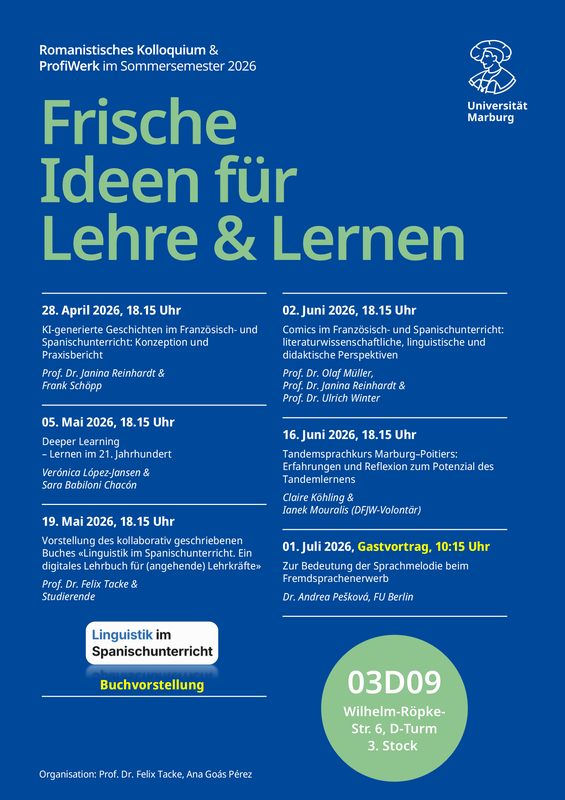 Romanistisches Kolloquium & ProfiWerk im Sommersemester 2026

Universität Marburg

Frische Ideen für Lehre & Lernen

28. April 2026, 18.15 Uhr

KI-generierte Geschichten im Französisch- und Spanischunterricht: Konzeption und Praxisbericht

Prof. Dr. Janina Reinhardt & Frank Schöpp

05. Mai 2026, 18.15 Uhr

Deeper Learning – Lernen im 21. Jahrhundert

Verónica López-Jansen & Sara Babiloni Chacón

19. Mai 2026, 18.15 Uhr

Vorstellung des kollaborativ geschriebenen Buches «Linguistik im Spanischunterricht. Ein digitales Lehrbuch für (angehende) Lehrkräfte»

Prof. Dr. Felix Tacke & Studierende

Linguistik im Spanischunterricht

Buchvorstellung

02. Juni 2026, 18.15 Uhr

Comics im Französisch- und Spanischunterricht: literaturwissenschaftliche, linguistische und didaktische Perspektiven

Prof. Dr. Olaf Müller, Prof. Dr. Janina Reinhardt & Prof. Dr. Ulrich Winter

16. Juni 2026, 18.15 Uhr

Tandemsprachkurs Marburg–Poitiers: Erfahrungen und Reflexion zum Potenzial des Tandemlernens

Claire Köhling & Ianek Mouralis (DFJW-Volontär)

01. Juli 2026, Gastvortrag, 10:15 Uhr

Zur Bedeutung der Sprachmelodie beim Fremdsprachenerwerb

Dr. Andrea Pešková, FU Berlin

03D09
Wilhelm-Röpke-Str. 6, D-Turm
3. Stock

Organisation: Prof. Dr. Felix Tacke, Ana Goás Pérez